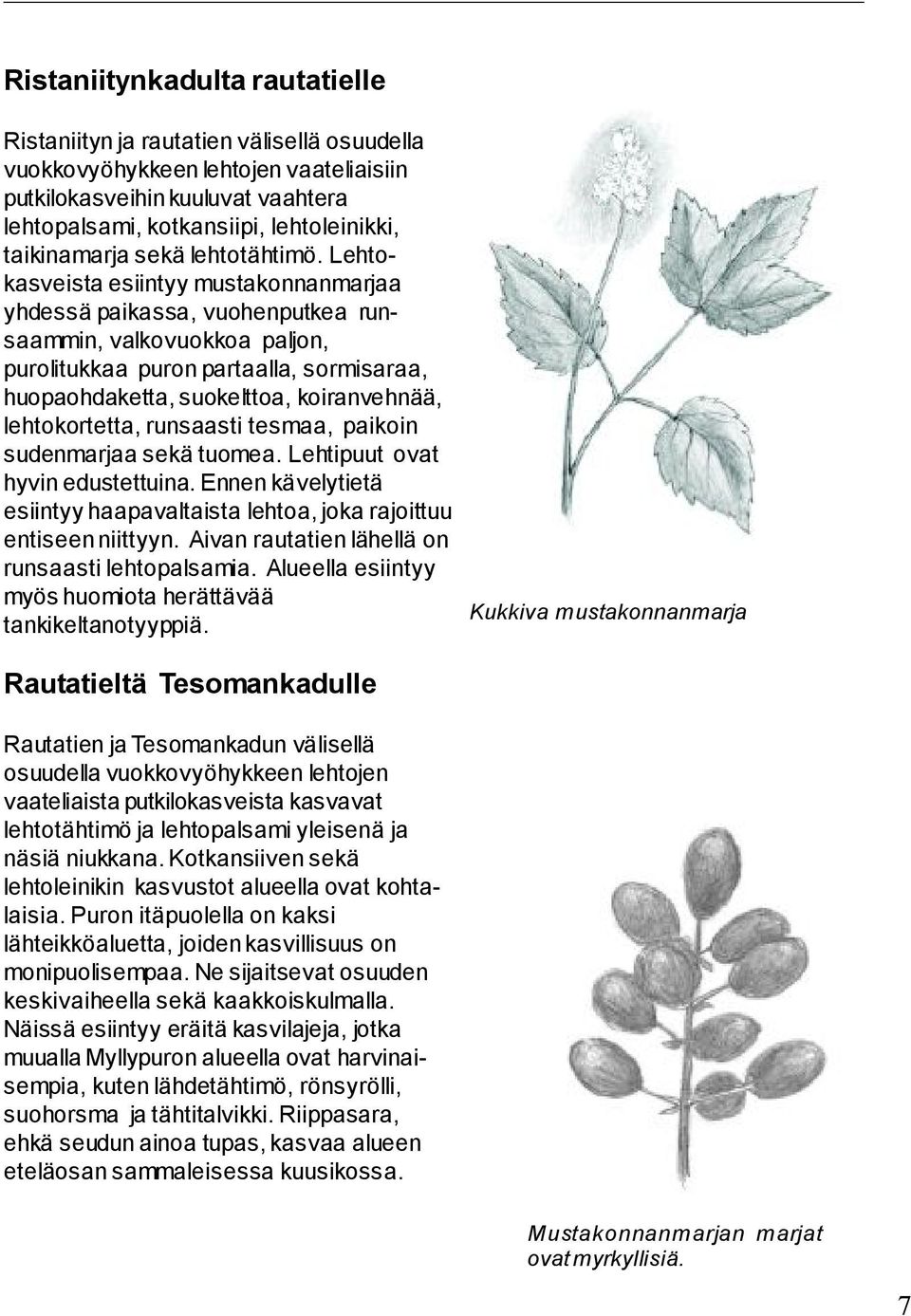 Ristaniitynkadulta rautatielle

Ristaniityn ja rautatien välisellä osuudella vuokkovyöhykkeen lehtojen vaateliaisiin putkilokasveihin kuuluvat vaahtera lehtopalsami, kotkansiipi, lehtoleinikki, taikinamarja sekä lehtotähtimö. Lehtokasveista esiintyy mustakonnanmarjaa yhdessä paikassa, vuohenputkea runsaammin, valkovuokkoa paljon, purolitukkaa puron partaalla, sormisaraa, huopaohdaketta, suokelttoa, koiranvehnää, lehtokortetta, runsaasti tesmaa, paikoin sudenmarjaa sekä tuomea. Lehtipuut ovat hyvin edustettuina. Ennen kävelytietä esiintyy haapavaltaista lehtoa, joka rajoittuu entiseen niittyyn. Aivan rautatien lähellä on runsaasti lehtopalsamia. Alueella esiintyy myös huomiota herättävää tankikeltanotyyppiä.

Kukkiva mustakonnanmarja

Rautatieltä Tesomankadulle

Rautatien ja Tesomankadun välisellä osuudella vuokkovyöhykkeen lehtojen vaateliaista putkilokasveista kasvavat lehtotähtimö ja lehtopalsami yleisenä ja näsiä niukkana. Kotkansiiven sekä lehtoleinikin kasvustot alueella ovat kohtalaisia. Puron itäpuolella on kaksi lähteikköaluetta, joiden kasvillisuus on monipuolisempaa. Ne sijaitsevat osuuden keskivaiheella sekä kaakkoiskulmalla. Näissä esiintyy eräitä kasvilajeja, jotka muualla Myllypuron alueella ovat harvinaisempia, kuten lähdetähtimö, rönsyrölli, suohorsma ja tähtitalvikki. Riippasara, ehkä seudun ainoa tupas, kasvaa alueen eteläosan sammaleisessa kuusikossa.

Mustakonnanmarjan marjat ovat myrkyllisiä.

7